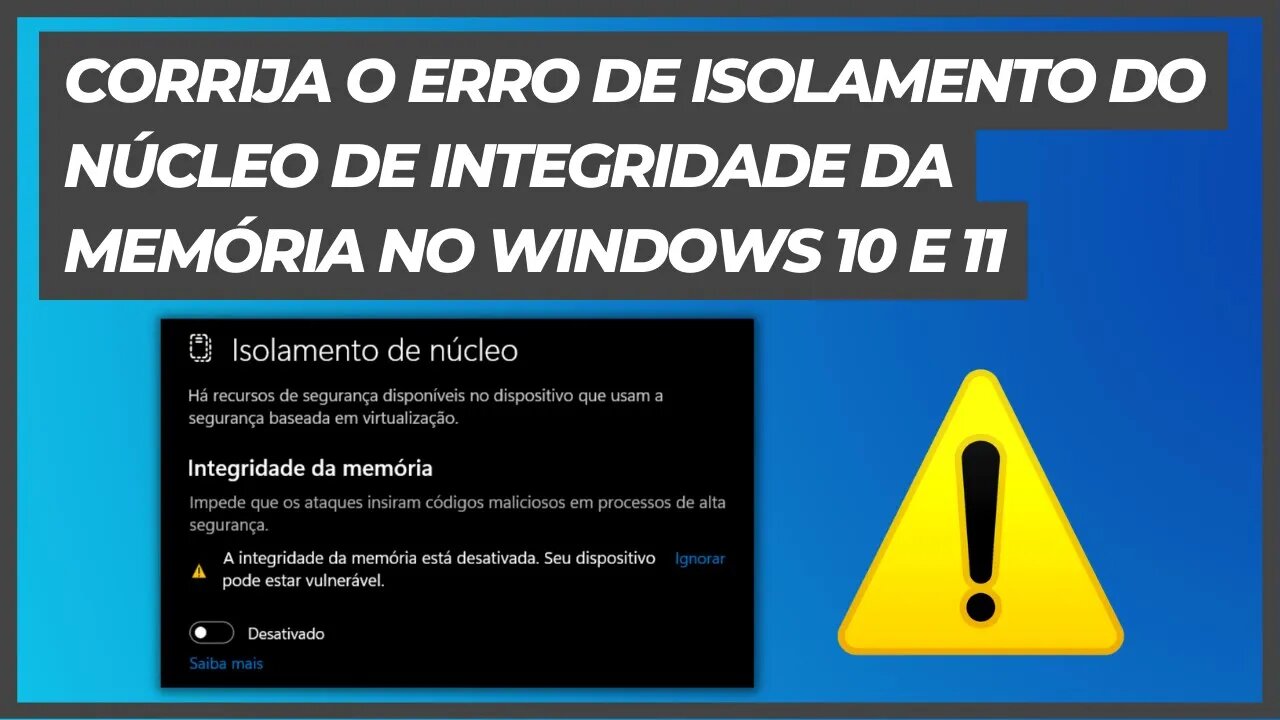 CORRIJA O ERRO DE ISOLAMENTO DO NÚCLEO DE INTEGRIDADE DA MEMÓRIA NO WINDOWS 10 E 11

Isolamento de núcleo

Há recursos de segurança disponíveis no dispositivo que usam a segurança baseada em virtualização.

Integridade da memória

Impede que os ataques insiram códigos maliciosos em processos de alta segurança.

A integridade da memória está desativada. Seu dispositivo pode estar vulnerável.

Ignorar

Desativado

Saiba mais